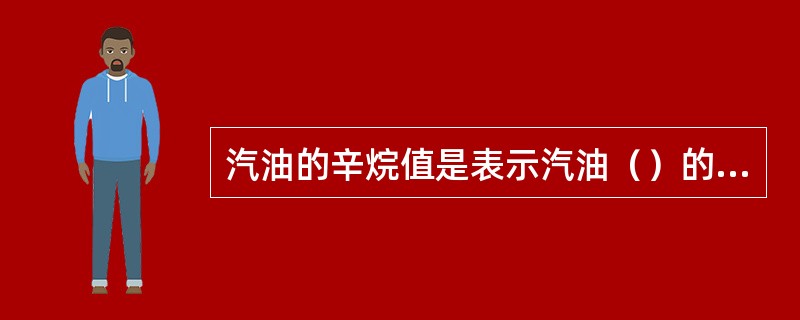 汽油的辛烷值是表示汽油（）的...